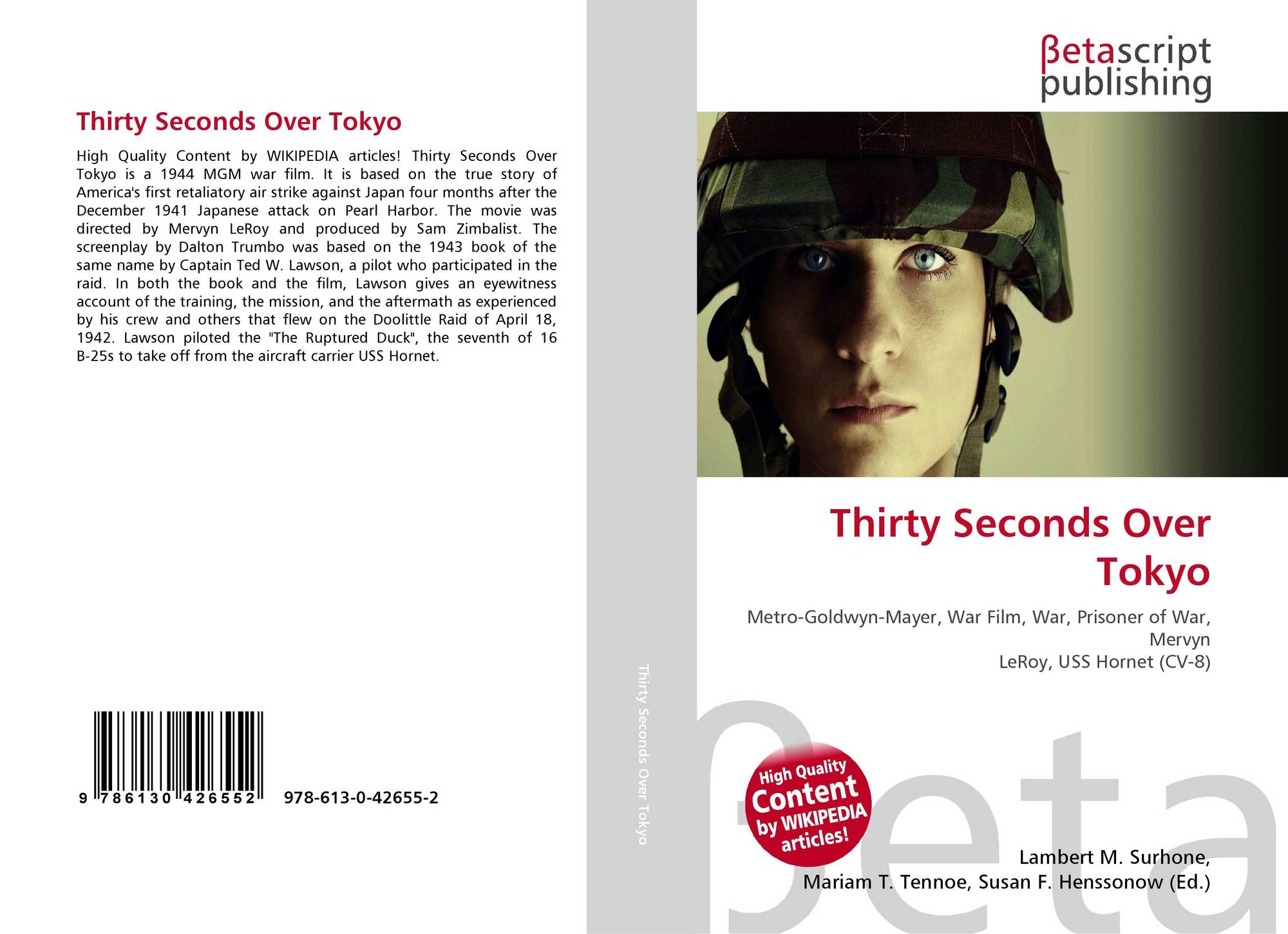 Thirty Seconds Over Tokyo

High Quality Content by WIKIPEDIA articles! Thirty Seconds Over Tokyo is a 1944 MGM war film. It is based on the true story of America's first retaliatory air strike against Japan four months after the December 1941 Japanese attack on Pearl Harbor. The movie was directed by Mervyn LeRoy and produced by Sam Zimbalist. The screenplay by Dalton Trumbo was based on the 1943 book of the same name by Captain Ted W. Lawson, a pilot who participated in the raid. In both the book and the film, Lawson gives an eyewitness account of the training, the mission, and the aftermath as experienced by his crew and others that flew on the Doolittle Raid of April 18, 1942. Lawson piloted the "The Ruptured Duck", the seventh of 16 B-25s to take off from the aircraft carrier USS Hornet.

9 786130 426552 978-613-0-42655-2

Thirty Seconds Over Tokyo

βetascript publishing

Thirty Seconds Over Tokyo

Metro-Goldwyn-Mayer, War Film, War, Prisoner of War, Mervyn
LeRoy, USS Hornet (CV-8)

High Quality Content by WIKIPEDIA articles!

βeta

Lambert M. Surhone,
Mariam T. Tennoe, Susan F. Henssonow (Ed.)